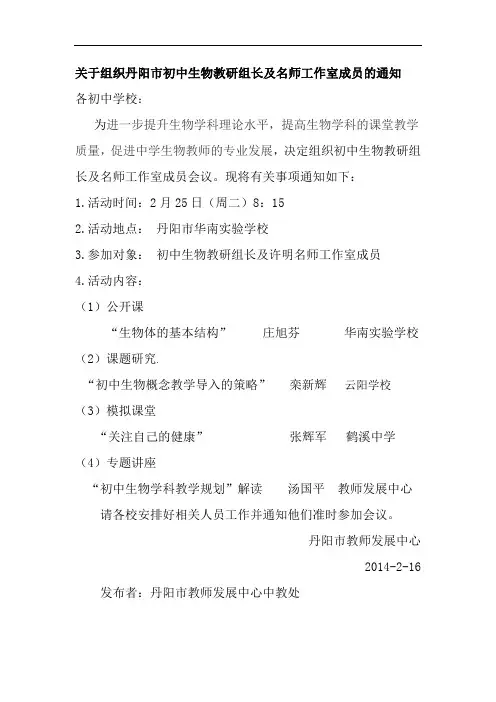 关于组织丹阳市初中生物教研组长及名师工作室成员的通知

各初中学校：

为进一步提升生物学科理论水平，提高生物学科的课堂教学质量，促进中学生物教师的专业发展，决定组织初中生物教研组长及名师工作室成员会议。现将有关事项通知如下：

1.活动时间：2月25日（周二）8：15

2.活动地点： 丹阳市华南实验学校

3.参加对象： 初中生物教研组长及许明名师工作室成员

4.活动内容：

（1）公开课

“生物体的基本结构” 庄旭芬 华南实验学校

（2）课题研究.

“初中生物概念教学导入的策略” 栾新辉 云阳学校

（3）模拟课堂

“关注自己的健康” 张辉军 鹤溪中学

（4）专题讲座

“初中生物学科教学规划”解读 汤国平 教师发展中心

请各校安排好相关人员工作并通知他们准时参加会议。

丹阳市教师发展中心

2014-2-16

发布者：丹阳市教师发展中心中教处